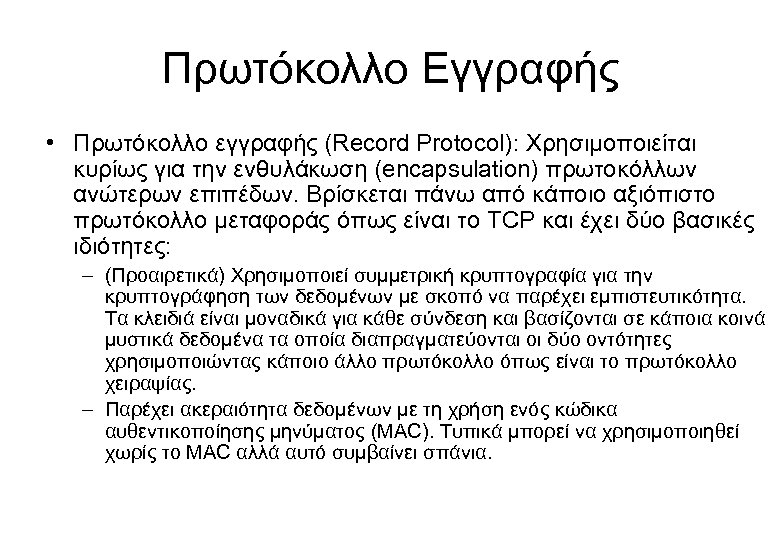 Πρωτόκολλο Εγγραφής

• Πρωτόκολλο εγγραφής (Record Protocol): Χρησιμοποιείται κυρίως για την ενθυλάκωση (encapsulation) πρωτοκόλλων ανώτερων επιπέδων. Βρίσκεται πάνω από κάποιο αξιόπιστο πρωτόκολλο μεταφοράς όπως είναι το TCP και έχει δύο βασικές ιδιότητες:

– (Προαιρετικά) Χρησιμοποιεί συμμετρική κρυπτογραφία για την κρυπτογράφηση των δεδομένων με σκοπό να παρέχει εμπιστευτικότητα. Τα κλειδιά είναι μοναδικά για κάθε σύνδεση και βασίζονται σε κάποια κοινά μυστικά δεδομένα τα οποία διαπραγματεύονται οι δύο οντότητες χρησιμοποιώντας κάποιο άλλο πρωτόκολλο όπως είναι το πρωτόκολλο χειραψίας.

– Παρέχει ακεραιότητα δεδομένων με τη χρήση ενός κώδικα αυθεντικοποίησης μηνύματος (MAC). Τυπικά μπορεί να χρησιμοποιηθεί χωρίς το MAC αλλά αυτό συμβαίνει σπάνια.